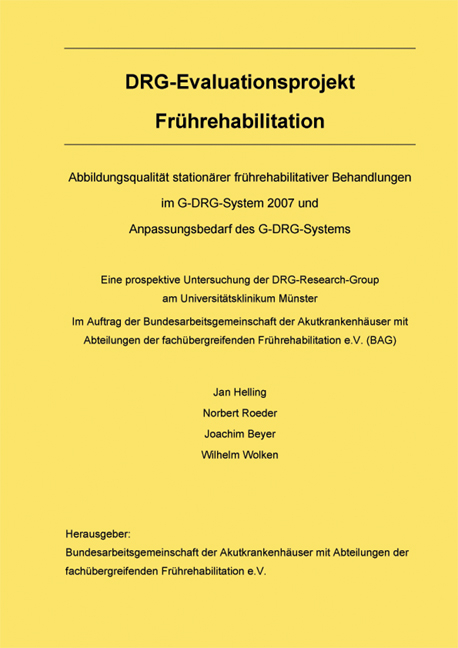 DRG-Evaluationsprojekt

Frührehabilitation

Abbildungsqualität stationärer frührehabilitativer Behandlungen im G-DRG-System 2007 und Anpassungsbedarf des G-DRG-Systems

Eine prospektive Untersuchung der DRG-Research-Group am Universitätsklinikum Münster
Im Auftrag der Bundesarbeitsgemeinschaft der Akutkrankenhäuser mit Abteilungen der fachübergreifenden Frührehabilitation e.V. (BAG)

Jan Helling
Norbert Roeder
Joachim Beyer
Wilhelm Wolken

Herausgeber:
Bundesarbeitsgemeinschaft der Akutkrankenhäuser mit Abteilungen der fachübergreifenden Frührehabilitation e.V.